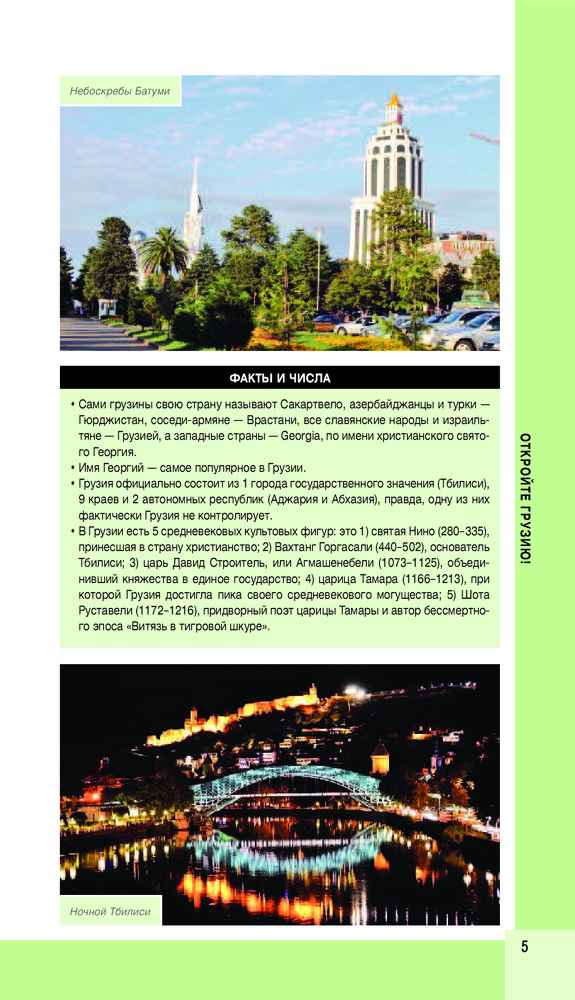 Небоскребы Батуми

ФАКТЫ И ЧИСЛА

• Сами грузины свою страну называют Сакартвело, азербайджанцы и турки — Гюрджистан, соседи-армяне — Врастани, все славянские народы и израильтяне — Грузией, а западные страны — Georgia, по имени христианского святого Георгия.
• Имя Георгий — самое популярное в Грузии.
• Грузия официально состоит из 1 города государственного значения (Тбилиси), 9 краев и 2 автономных республик (Аджария и Абхазия), правда, одну из них фактически Грузия не контролирует.
• В Грузии есть 5 средневековых культовых фигур: это 1) святая Нино (280–335), принесшая в страну христианство; 2) Вахтанг Горгасали (440–502), основатель Тбилиси; 3) царь Давид Строитель, или Агмашенебели (1073–1125), объединивший княжества в единое государство; 4) царица Тамара (1166–1213), при которой Грузия достигла пика своего средневекового могущества; 5) Шота Руставели (1172–1216), придворный поэт царицы Тамары и автор бессмертного эпоса «Витязь в тигровой шкуре».

Ночной Тбилиси

ОТКРОЙТЕ ГРУЗИЮ!

5